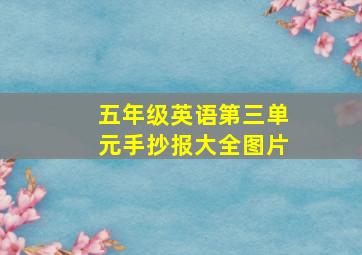 五年级英语第三单元手抄报大全图片